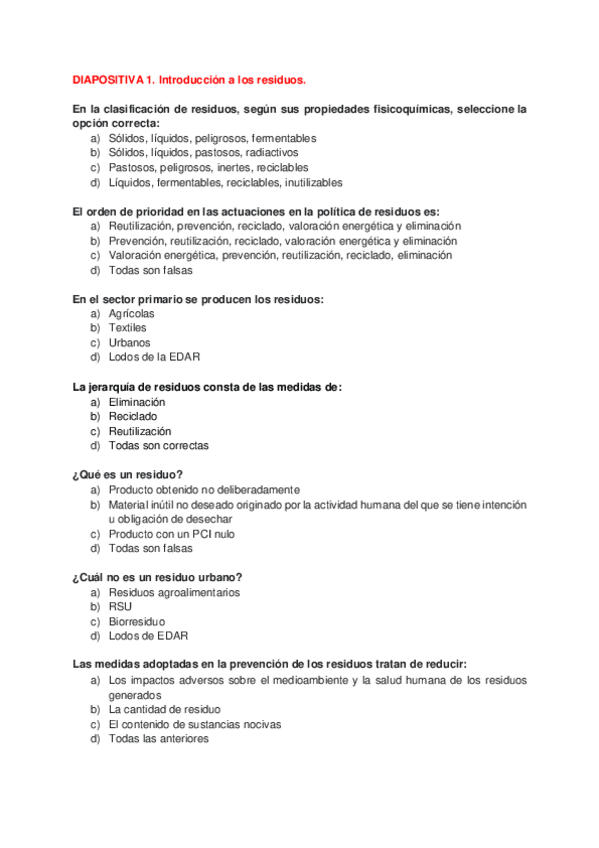 DIAPOSITIVA 1. Introducción a los residuos.

En la clasificación de residuos, según sus propiedades fisicoquímicas, seleccione la opción correcta:
a) Sólidos, líquidos, peligrosos, fermentables
b) Sólidos, líquidos, pastosos, radiactivos
c) Pastosos, peligrosos, inertes, reciclables
d) Líquidos, fermentables, reciclables, inutilizables

El orden de prioridad en las actuaciones en la política de residuos es:
a) Reutilización, prevención, reciclado, valoración energética y eliminación
b) Prevención, reutilización, reciclado, valoración energética y eliminación
c) Valoración energética, prevención, reutilización, reciclado, eliminación
d) Todas son falsas

En el sector primario se producen los residuos:
a) Agrícolas
b) Textiles
c) Urbanos
d) Lodos de la EDAR

La jerarquía de residuos consta de las medidas de:
a) Eliminación
b) Reciclado
c) Reutilización
d) Todas son correctas

¿Qué es un residuo?
a) Producto obtenido no deliberadamente
b) Material inútil no deseado originado por la actividad humana del que se tiene intención u obligación de desechar
c) Producto con un PCI nulo
d) Todas son falsas

¿Cuál no es un residuo urbano?
a) Residuos agroalimentarios
b) RSU
c) Biorresiduo
d) Lodos de EDAR

Las medidas adoptadas en la prevención de los residuos tratan de reducir:
a) Los impactos adversos sobre el medioambiente y la salud humana de los residuos generados
b) La cantidad de residuo
c) El contenido de sustancias nocivas
d) Todas las anteriores